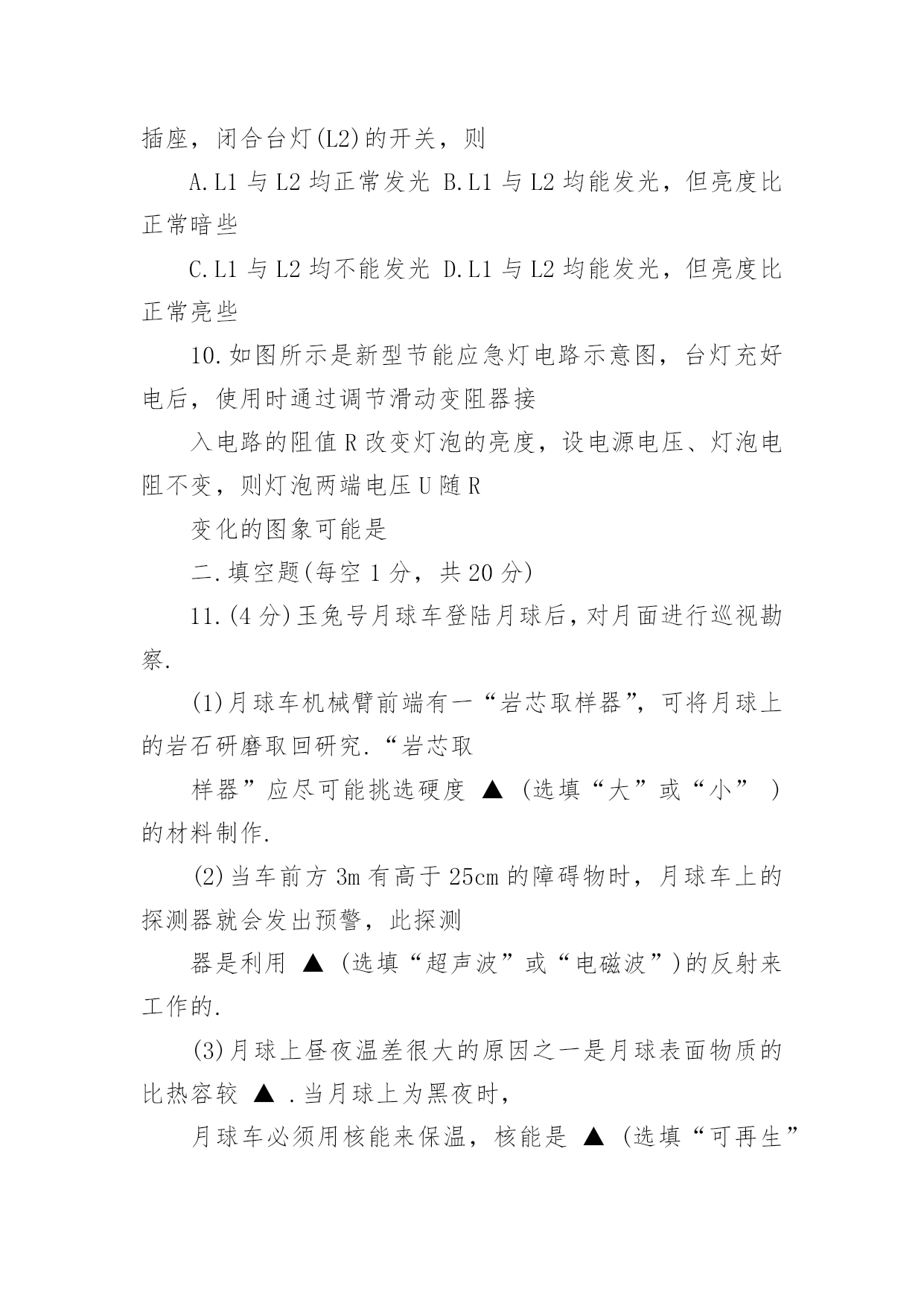 插座，闭合台灯(L2)的开关，则

A.L1 与 L2 均正常发光 B.L1 与 L2 均能发光，但亮度比正常暗些

C.L1 与 L2 均不能发光 D.L1 与 L2 均能发光，但亮度比正常亮些

10.如图所示是新型节能应急灯电路示意图，台灯充好电后，使用时通过调节滑动变阻器接

入电路的阻值 R 改变灯泡的亮度，设电源电压、灯泡电阻不变，则灯泡两端电压 U 随 R

变化的图象可能是

二.填空题(每空 1 分，共 20 分)

11.(4 分)玉兔号月球车登陆月球后，对月面进行巡视勘察.

(1)月球车机械臂前端有一“岩芯取样器”，可将月球上的岩石研磨取回研究.“岩芯取

样器”应尽可能挑选硬度 ▲ (选填“大”或“小” )的材料制作.

(2)当车前方 3m 有高于 25cm 的障碍物时，月球车上的探测器就会发出预警，此探测

器是利用 ▲ (选填“超声波”或“电磁波”)的反射来工作的.

(3)月球上昼夜温差很大的原因之一是月球表面物质的比热容较 ▲ .当月球上为黑夜时，

月球车必须用核能来保温，核能是 ▲ (选填“可再生”